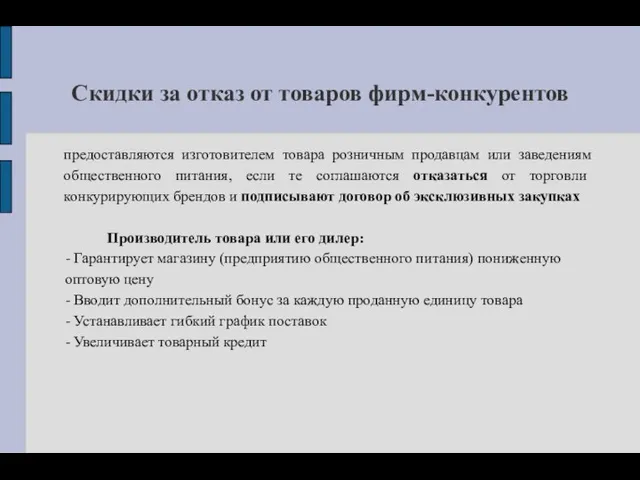 Скидки за отказ от товаров фирм-конкурентов

предоставляются изготовителем товара розничным продавцам или заведениям общественного питания, если те соглашаются отказаться от торговли конкурирующих брендов и подписывают договор об эксклюзивных закупках

Производитель товара или его дилер:
- Гарантирует магазину (предприятию общественного питания) пониженную оптовую цену
- Вводит дополнительный бонус за каждую проданную единицу товара
- Устанавливает гибкий график поставок
- Увеличивает товарный кредит